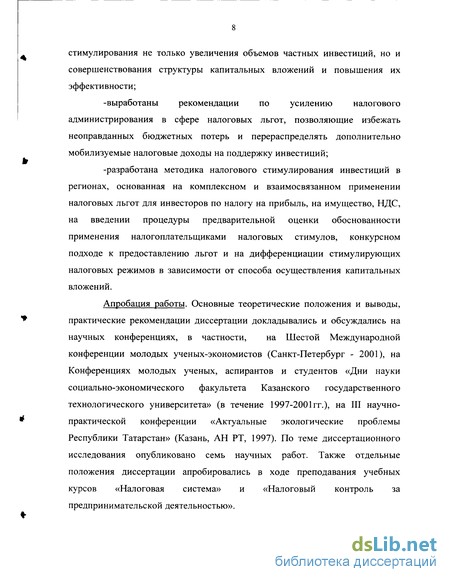 8

стимулирования не только увеличения объемов частных инвестиций, но и совершенствования структуры капитальных вложений и повышения их эффективности;

-выработаны рекомендации по усилению налогового администрирования в сфере налоговых льгот, позволяющие избежать неоправданных бюджетных потерь и перераспределять дополнительно мобилизуемые налоговые доходы на поддержку инвестиций;

-разработана методика налогового стимулирования инвестиций в регионах, основанная на комплексном и взаимосвязанном применении налоговых льгот для инвесторов по налогу на прибыль, на имущество, НДС, на введении процедуры предварительной оценки обоснованности применения налогоплательщиками налоговых стимулов, конкурсном подходе к предоставлению льгот и на дифференциации стимулирующих налоговых режимов в зависимости от способа осуществления капитальных вложений.

Апробация работы. Основные теоретические положения и выводы, практические рекомендации диссертации докладывались и обсуждались на научных конференциях, в частности, на Шестой Международной конференции молодых ученых-экономистов (Санкт-Петербург - 2001), на Конференциях молодых ученых, аспирантов и студентов «Дни науки социально-экономического факультета Казанского государственного технологического университета» (в течение 1997-2001гг.), на III научно-практической конференции «Актуальные экологические проблемы Республики Татарстан» (Казань, АН РТ, 1997). По теме диссертационного исследования опубликовано семь научных работ. Также отдельные положения диссертации апробировались в ходе преподавания учебных курсов «Налоговая система» и «Налоговый контроль за предпринимательской деятельностью».

dsLib.net
библиотека диссертаций